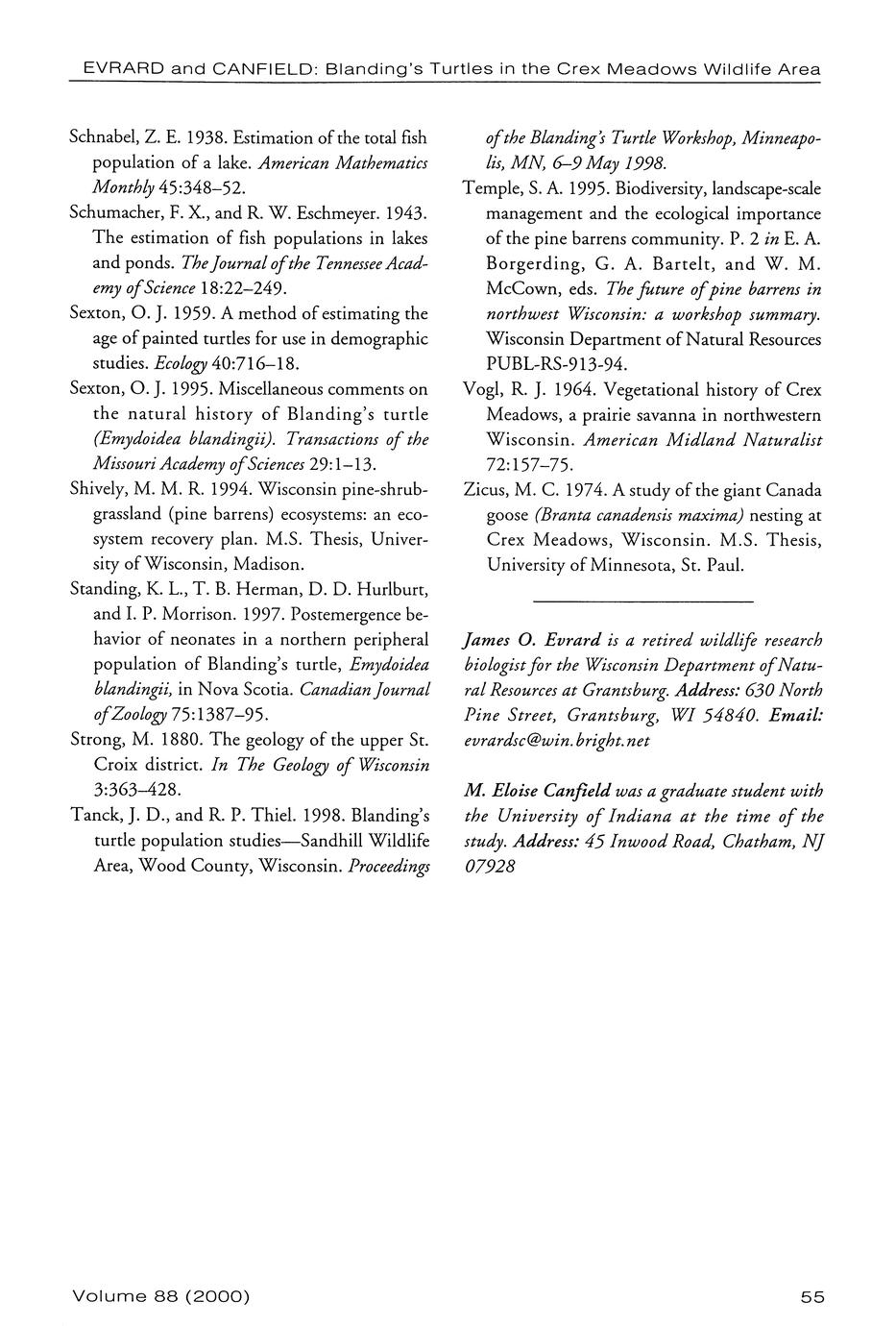 EVRARD and CANFIELD: Blanding's Turtles in the Crex Meadows Wildlife Area

Schnabel, Z. E. 1938. Estimation of the total fish population of a lake. American Mathematics Monthly 45:348–52.

Schumacher, F. X., and R. W. Eschmeyer. 1943. The estimation of fish populations in lakes and ponds. The Journal of the Tennessee Academy of Science 18:22–249.

Sexton, O. J. 1959. A method of estimating the age of painted turtles for use in demographic studies. Ecology 40:716–18.

Sexton, O. J. 1995. Miscellaneous comments on the natural history of Blanding's turtle (Emydoidea blandingii). Transactions of the Missouri Academy of Sciences 29:1–13.

Shively, M. M. R. 1994. Wisconsin pine-shrub-grassland (pine barrens) ecosystems: an ecosystem recovery plan. M.S. Thesis, University of Wisconsin, Madison.

Standing, K. L., T. B. Herman, D. D. Hurlburt, and I. P. Morrison. 1997. Postemergence behavior of neonates in a northern peripheral population of Blanding's turtle, Emydoidea blandingii, in Nova Scotia. Canadian Journal of Zoology 75:1387–95.

Strong, M. 1880. The geology of the upper St. Croix district. In The Geology of Wisconsin 3:363–428.

Tanck, J. D., and R. P. Thiel. 1998. Blanding's turtle population studies—Sandhill Wildlife Area, Wood County, Wisconsin. Proceedings of the Blanding's Turtle Workshop, Minneapolis, MN, 6–9 May 1998.

Temple, S. A. 1995. Biodiversity, landscape-scale management and the ecological importance of the pine barrens community. P. 2 in E. A. Borgerding, G. A. Bartelt, and W. M. McCown, eds. The future of pine barrens in northwest Wisconsin: a workshop summary. Wisconsin Department of Natural Resources PUBL-RS-913-94.

Vogl, R. J. 1964. Vegetational history of Crex Meadows, a prairie savanna in northwestern Wisconsin. American Midland Naturalist 72:157–75.

Zicus, M. C. 1974. A study of the giant Canada goose (Branta canadensis maxima) nesting at Crex Meadows, Wisconsin. M.S. Thesis, University of Minnesota, St. Paul.

James O. Evrard is a retired wildlife research biologist for the Wisconsin Department of Natural Resources at Grantsburg. Address: 630 North Pine Street, Grantsburg, WI 54840. Email: evrardsc@win.bright.net

M. Eloise Canfield was a graduate student with the University of Indiana at the time of the study. Address: 45 Inwood Road, Chatham, NJ 07928

Volume 88 (2000)

55